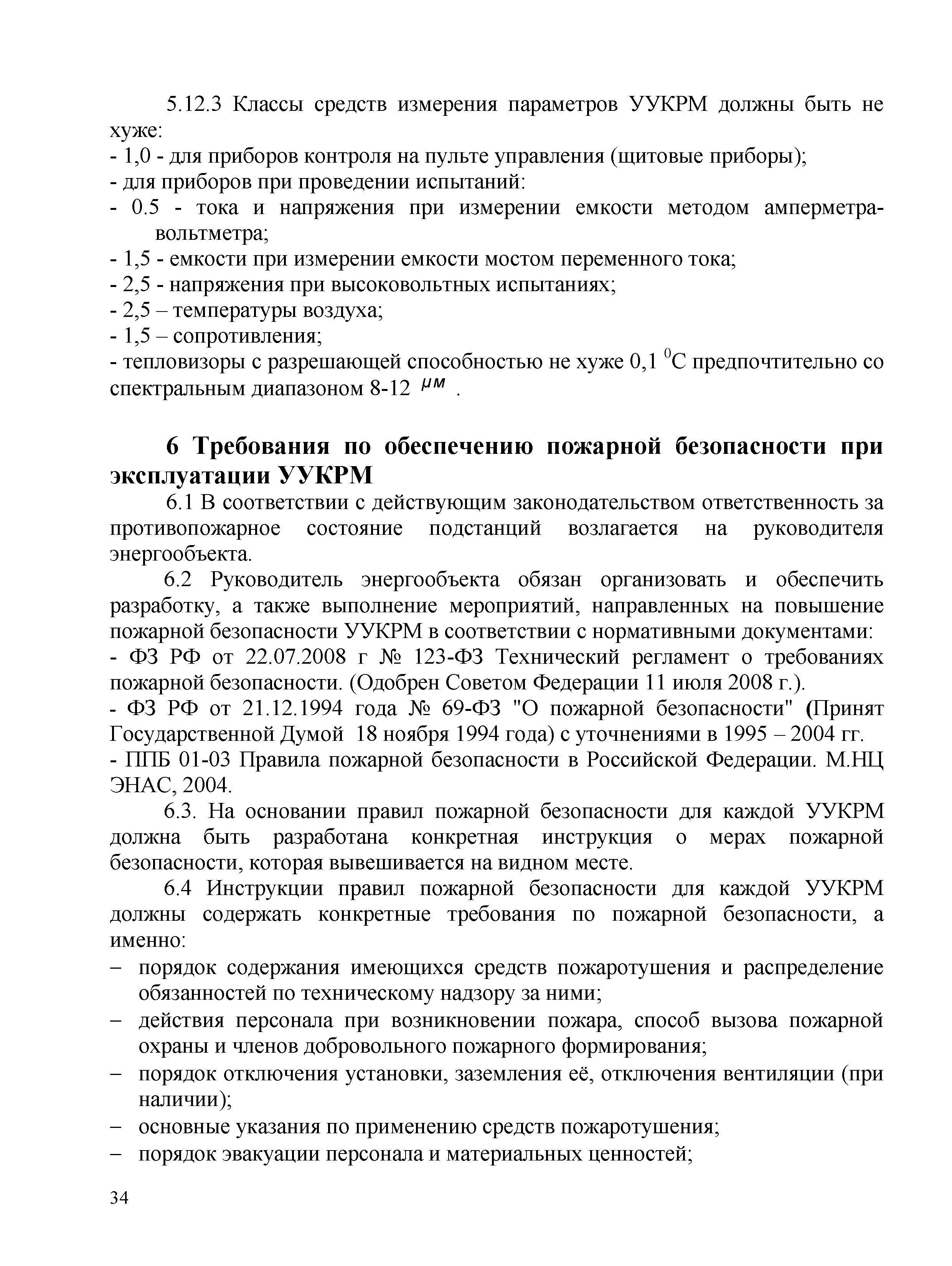 5.12.3 Классы средств измерения параметров УУКРМ должны быть не хуже:
- 1,0 - для приборов контроля на пульте управления (щитовые приборы);
- для приборов при проведении испытаний:
- 0.5 - тока и напряжения при измерении емкости методом амперметра-вольтметра;
- 1,5 - емкости при измерении емкости мостом переменного тока;
- 2,5 - напряжения при высоковольтных испытаниях;
- 2,5 – температуры воздуха;
- 1,5 – сопротивления;
- тепловизоры с разрешающей способностью не хуже 0,1 $^0$С предпочтительно со спектральным диапазоном 8-12 $\mu м$ .

6 Требования по обеспечению пожарной безопасности при эксплуатации УУКРМ

6.1 В соответствии с действующим законодательством ответственность за противопожарное состояние подстанций возлагается на руководителя энергообъекта.

6.2 Руководитель энергообъекта обязан организовать и обеспечить разработку, а также выполнение мероприятий, направленных на повышение пожарной безопасности УУКРМ в соответствии с нормативными документами:
- ФЗ РФ от 22.07.2008 г № 123-ФЗ Технический регламент о требованиях пожарной безопасности. (Одобрен Советом Федерации 11 июля 2008 г.).
- ФЗ РФ от 21.12.1994 года № 69-ФЗ "О пожарной безопасности" (Принят Государственной Думой 18 ноября 1994 года) с уточнениями в 1995 – 2004 гг.
- ППБ 01-03 Правила пожарной безопасности в Российской Федерации. М.НЦ ЭНАС, 2004.

6.3. На основании правил пожарной безопасности для каждой УУКРМ должна быть разработана конкретная инструкция о мерах пожарной безопасности, которая вывешивается на видном месте.

6.4 Инструкции правил пожарной безопасности для каждой УУКРМ должны содержать конкретные требования по пожарной безопасности, а именно:
– порядок содержания имеющихся средств пожаротушения и распределение обязанностей по техническому надзору за ними;
– действия персонала при возникновении пожара, способ вызова пожарной охраны и членов добровольного пожарного формирования;
– порядок отключения установки, заземления её, отключения вентиляции (при наличии);
– основные указания по применению средств пожаротушения;
– порядок эвакуации персонала и материальных ценностей;

34